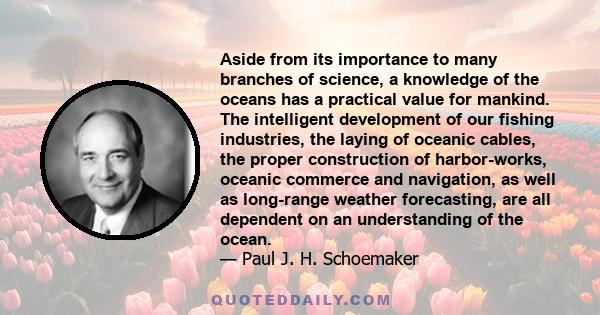 Aside from its importance to many branches of science, a knowledge of the oceans has a practical value for mankind. The intelligent development of our fishing industries, the laying of oceanic cables, the proper construction of harbor-works, oceanic commerce and navigation, as well as long-range weather forecasting, are all dependent on an understanding of the ocean.
— Paul J. H. Schoemaker

QUOTEDDAILY.COM